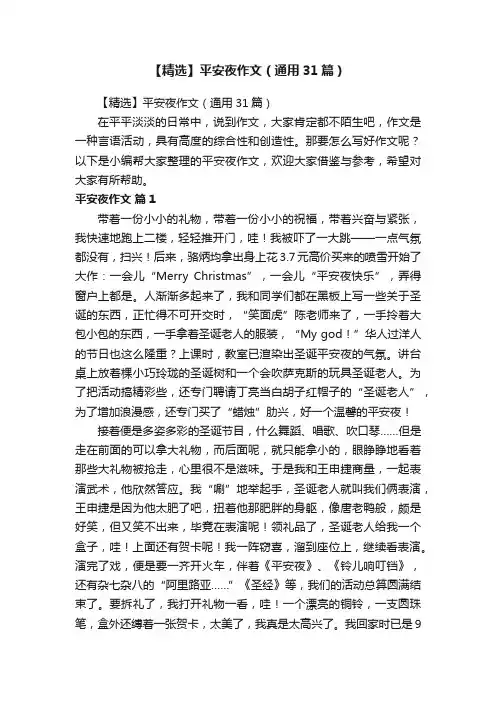 【精选】平安夜作文（通用31篇）

【精选】平安夜作文（通用31篇）

在平平淡淡的日常中，说到作文，大家肯定都不陌生吧，作文是一种言语活动，具有高度的综合性和创造性。那要怎么写好作文呢？以下是小编帮大家整理的平安夜作文，欢迎大家借鉴与参考，希望对大家有所帮助。

平安夜作文 篇1

带着一份小小的礼物，带着一份小小的祝福，带着兴奋与紧张，我快速地跑上二楼，轻轻推开门，哇！我被吓了一大跳——一点气氛都没有，扫兴！后来，骆炳均拿出身上花3.7元高价买来的喷雪开始了大作：一会儿“Merry Christmas”，一会儿“平安夜快乐”，弄得窗户上都是。人渐渐多起来了，我和同学们都在黑板上写一些关于圣诞的东西，正忙得不可开交时，“笑面虎”陈老师来了，一手拎着大包小包的东西，一手拿着圣诞老人的服装，“My god！”华人过洋人的节日也这么隆重？上课时，教室已渲染出圣诞平安夜的气氛。讲台桌上放着棵小巧玲珑的圣诞树和一个会吹萨克斯的玩具圣诞老人。为了把活动搞精彩些，还专门聘请丁亮当白胡子红帽子的“圣诞老人”，为了增加浪漫感，还专门买了“蜡烛”助兴，好一个温馨的平安夜！

接着便是多姿多彩的圣诞节目，什么舞蹈、唱歌、吹口琴……但是走在前面的可以拿大礼物，而后面呢，就只能拿小的，眼睁睁地看着那些大礼物被抢走，心里很不是滋味。于是我和王申捷商量，一起表演武术，他欣然答应。我“唰”地举起手，圣诞老人就叫我们俩表演，王申捷是因为他太肥了吧，扭着他那肥胖的身躯，像唐老鸭般，颇是好笑，但又笑不出来，毕竟在表演呢！领礼品了，圣诞老人给我一个盒子，哇！上面还有贺卡呢！我一阵窃喜，溜到座位上，继续看表演。演完了戏，便是要一齐开火车，伴着《平安夜》、《铃儿响叮铛》，还有杂七杂八的“阿里路亚……”《圣经》等，我们的活动总算圆满结束了。要拆礼了，我打开礼物一看，哇！一个漂亮的铜铃，一支圆珠笔，盒外还缚着一张贺卡，太美了，我真是太高兴了。我回家时已是9